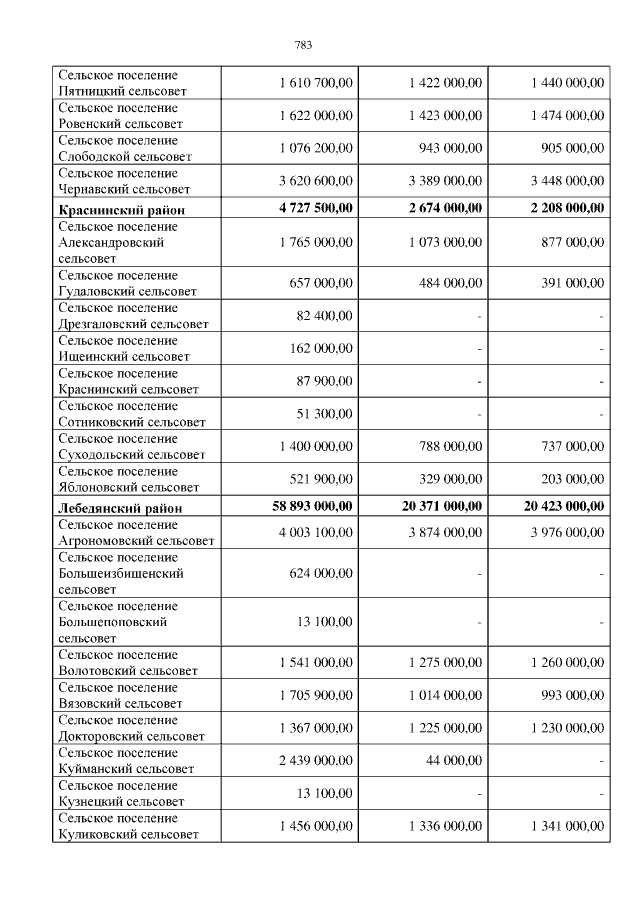 783

| Сельское поселение Пятницкий сельсовет | 1 610 700,00 | 1 422 000,00 | 1 440 000,00 |
|---|---|---|---|
| Сельское поселение Ровенский сельсовет | 1 622 000,00 | 1 423 000,00 | 1 474 000,00 |
| Сельское поселение Слободской сельсовет | 1 076 200,00 | 943 000,00 | 905 000,00 |
| Сельское поселение Чернавский сельсовет | 3 620 600,00 | 3 389 000,00 | 3 448 000,00 |
| Краснинский район | 4 727 500,00 | 2 674 000,00 | 2 208 000,00 |
| Сельское поселение Александровский сельсовет | 1 765 000,00 | 1 073 000,00 | 877 000,00 |
| Сельское поселение Гудаловский сельсовет | 657 000,00 | 484 000,00 | 391 000,00 |
| Сельское поселение Дрезгаловский сельсовет | 82 400,00 | - | - |
| Сельское поселение Ищеинский сельсовет | 162 000,00 | - | - |
| Сельское поселение Краснинский сельсовет | 87 900,00 | - | - |
| Сельское поселение Сотниковский сельсовет | 51 300,00 | - | - |
| Сельское поселение Суходольский сельсовет | 1 400 000,00 | 788 000,00 | 737 000,00 |
| Сельское поселение Яблоновский сельсовет | 521 900,00 | 329 000,00 | 203 000,00 |
| Лебедянский район | 58 893 000,00 | 20 371 000,00 | 20 423 000,00 |
| Сельское поселение Агрономовский сельсовет | 4 003 100,00 | 3 874 000,00 | 3 976 000,00 |
| Сельское поселение Большеизбищенский сельсовет | 624 000,00 | - | - |
| Сельское поселение Большепоповский сельсовет | 13 100,00 | - | - |
| Сельское поселение Волотовский сельсовет | 1 541 000,00 | 1 275 000,00 | 1 260 000,00 |
| Сельское поселение Вязовский сельсовет | 1 705 900,00 | 1 014 000,00 | 993 000,00 |
| Сельское поселение Докторовский сельсовет | 1 367 000,00 | 1 225 000,00 | 1 230 000,00 |
| Сельское поселение Куйманский сельсовет | 2 439 000,00 | 44 000,00 | - |
| Сельское поселение Кузнецкий сельсовет | 13 100,00 | - | - |
| Сельское поселение Куликовский сельсовет | 1 456 000,00 | 1 336 000,00 | 1 341 000,00 |